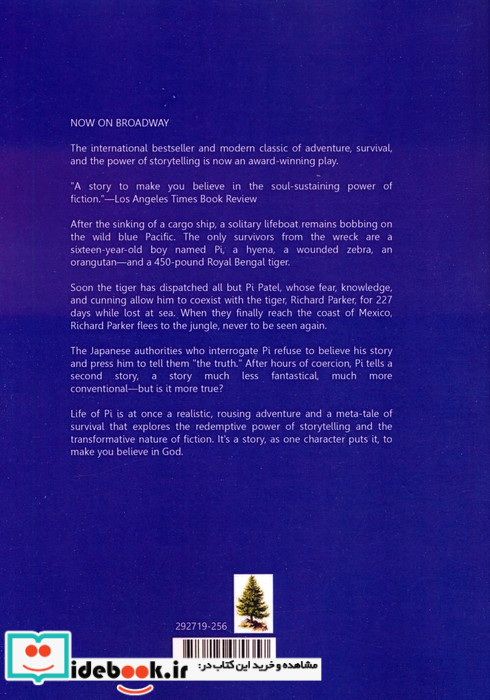 NOW ON BROADWAY

The international bestseller and modern classic of adventure, survival, and the power of storytelling is now an award-winning play.

"A story to make you believe in the soul-sustaining power of fiction."—Los Angeles Times Book Review

After the sinking of a cargo ship, a solitary lifeboat remains bobbing on the wild blue Pacific. The only survivors from the wreck are a sixteen-year-old boy named Pi, a hyena, a wounded zebra, an orangutan—and a 450-pound Royal Bengal tiger.

Soon the tiger has dispatched all but Pi Patel, whose fear, knowledge, and cunning allow him to coexist with the tiger, Richard Parker, for 227 days while lost at sea. When they finally reach the coast of Mexico, Richard Parker flees to the jungle, never to be seen again.

The Japanese authorities who interrogate Pi refuse to believe his story and press him to tell them "the truth." After hours of coercion, Pi tells a second story, a story much less fantastical, much more conventional—but is it more true?

Life of Pi is at once a realistic, rousing adventure and a meta-tale of survival that explores the redemptive power of storytelling and the transformative nature of fiction. It's a story, as one character puts it, to make you believe in God.

292719-256

idebook.ir مشاهده و خرید این کتاب در: